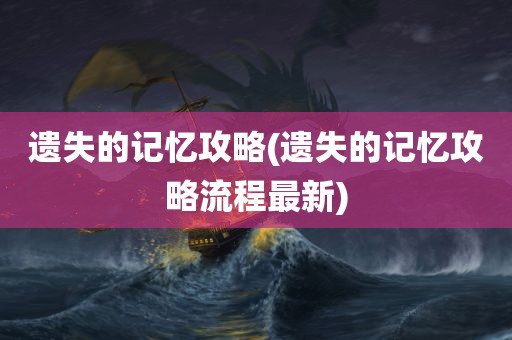 遗失的记忆攻略(遗失的记忆攻略流程最新)